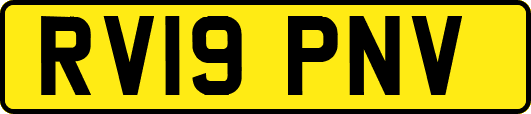 RV19 PNV